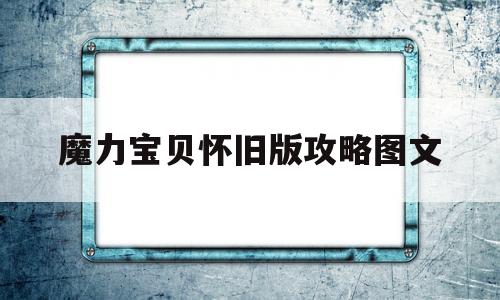 魔力宝贝怀旧版攻略图文